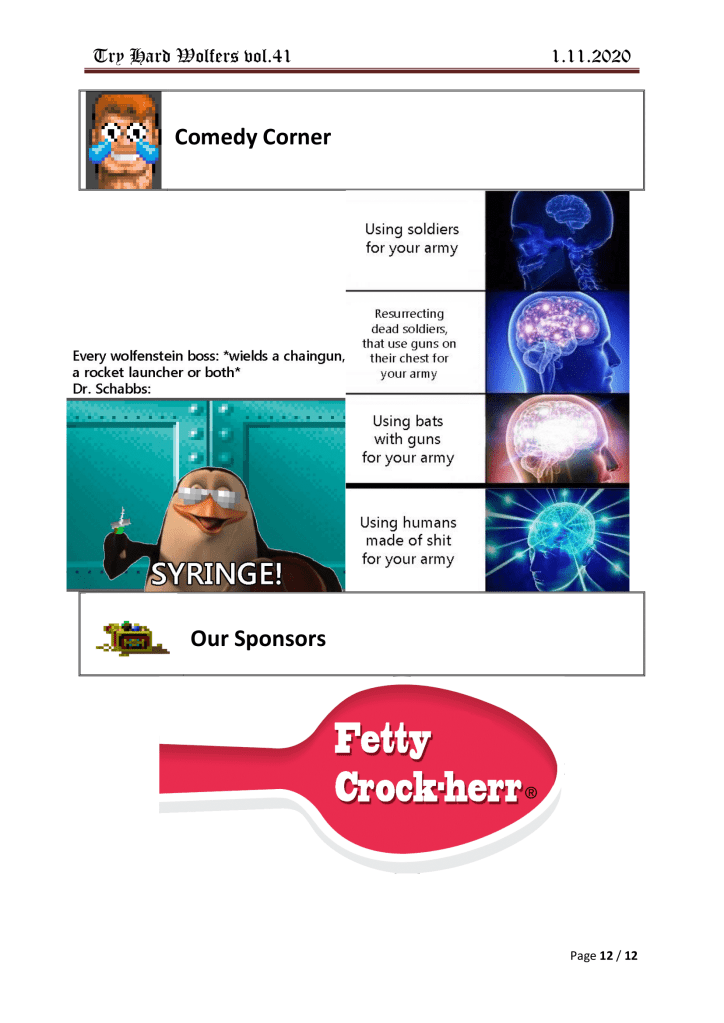 Try Hard Wolfers vol.41

1.11.2020

Comedy Corner

Every wolfenstein boss: *wields a chaingun, a rocket launcher or both*
Dr. Schabbs:

SYRINGE!

Using soldiers for your army

Resurrecting dead soldiers, that use guns on their chest for your army

Using bats with guns for your army

Using humans made of shit for your army

Our Sponsors

Fetty Crock-herr®

Page 12 / 12